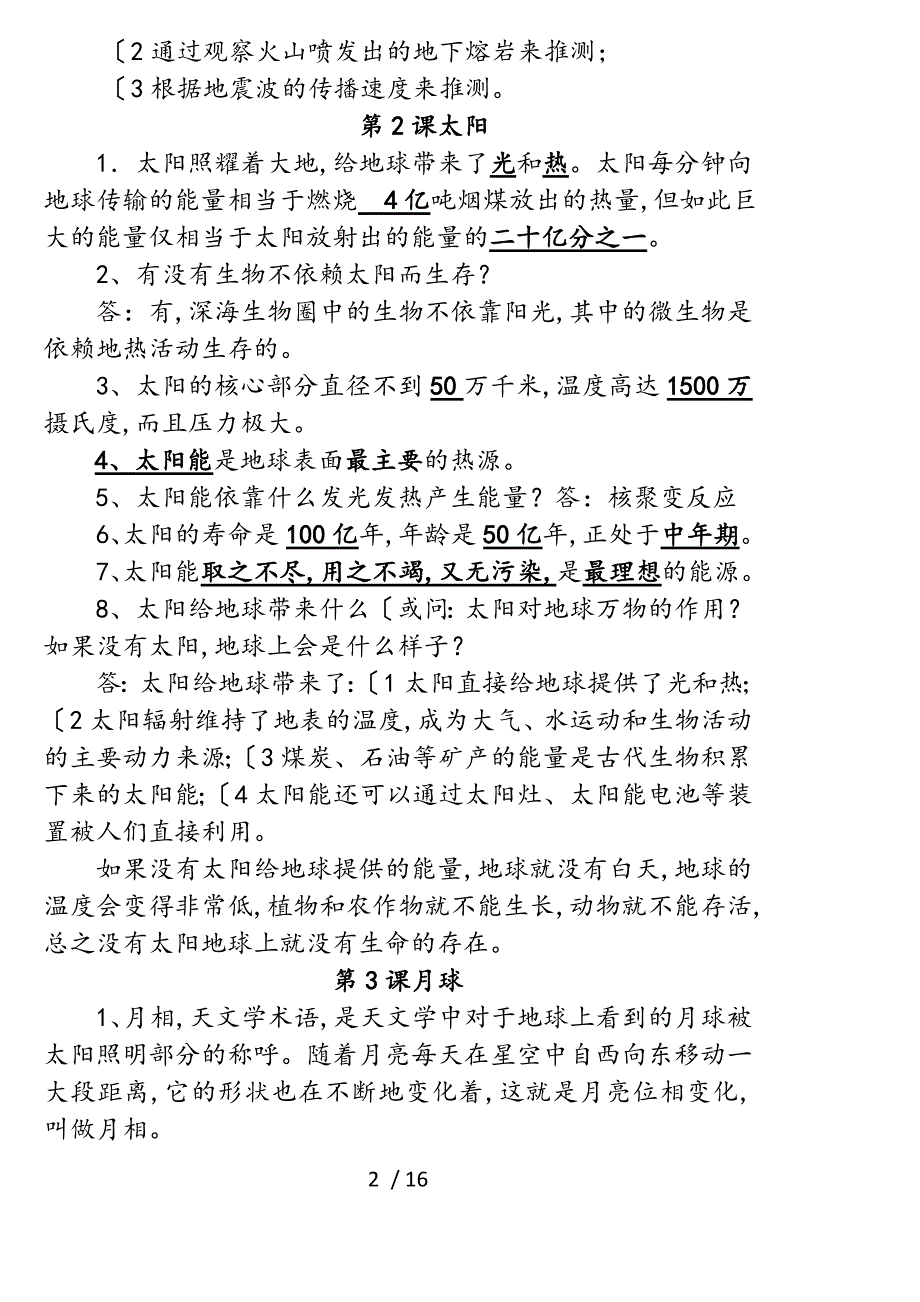 〔2 通过观察火山喷发出的地下熔岩来推测；

〔3 根据地震波的传播速度来推测。

第 2 课太阳

1．太阳照耀着大地，给地球带来了光和热。太阳每分钟向地球传输的能量相当于燃烧 4 亿吨烟煤放出的热量，但如此巨大的能量仅相当于太阳放射出的能量的二十亿分之一。

2、有没有生物不依赖太阳而生存？

答：有，深海生物圈中的生物不依靠阳光，其中的微生物是依赖地热活动生存的。

3、太阳的核心部分直径不到 50 万千米，温度高达 1500 万摄氏度，而且压力极大。

4、太阳能是地球表面最主要的热源。

5、太阳能依靠什么发光发热产生能量？答：核聚变反应

6、太阳的寿命是 100 亿年，年龄是 50 亿年，正处于中年期。

7、太阳能取之不尽，用之不竭，又无污染，是最理想的能源。

8、太阳给地球带来什么〔或问：太阳对地球万物的作用？如果没有太阳，地球上会是什么样子？

答：太阳给地球带来了：〔1 太阳直接给地球提供了光和热；〔2 太阳辐射维持了地表的温度，成为大气、水运动和生物活动的主要动力来源；〔3 煤炭、石油等矿产的能量是古代生物积累下来的太阳能；〔4 太阳能还可以通过太阳灶、太阳能电池等装置被人们直接利用。

如果没有太阳给地球提供的能量，地球就没有白天，地球的温度会变得非常低，植物和农作物就不能生长，动物就不能存活，总之没有太阳地球上就没有生命的存在。

第 3 课月球

1、月相，天文学术语，是天文学中对于地球上看到的月球被太阳照明部分的称呼。随着月亮每天在星空中自西向东移动一大段距离，它的形状也在不断地变化着，这就是月亮位相变化，叫做月相。

2 / 16